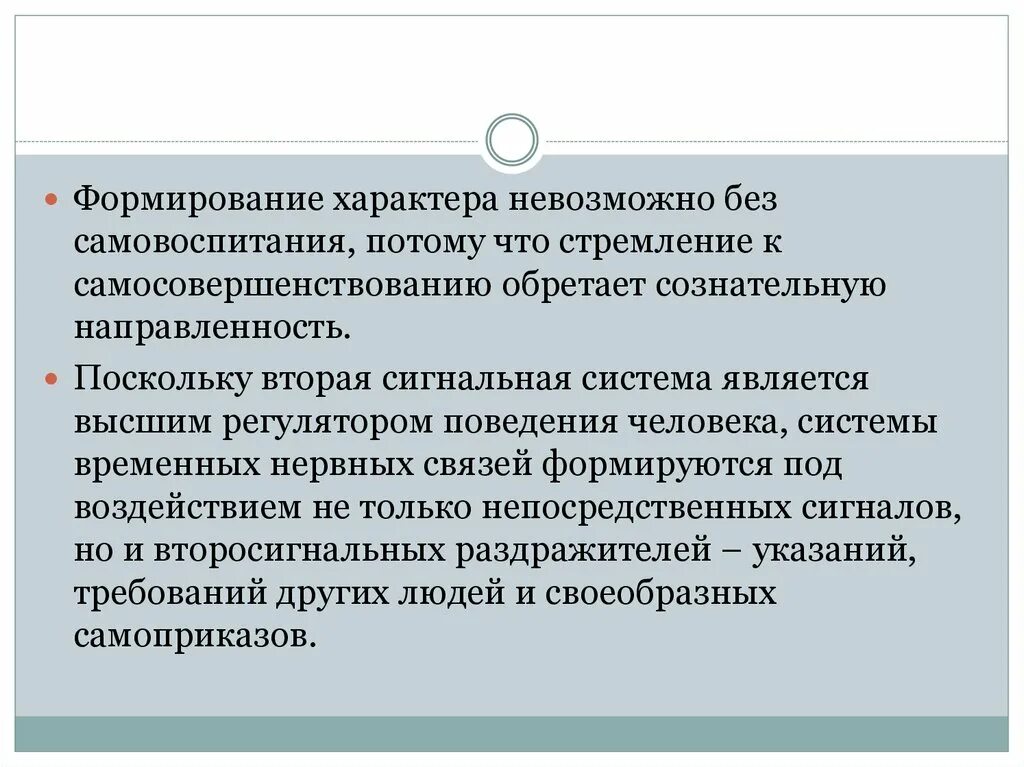 Формирование характера невозможно без самовоспитания, потому что стремление к самосовершенствованию обретает сознательную направленность.

Поскольку вторая сигнальная система является высшим регулятором поведения человека, системы временных нервных связей формируются под воздействием не только непосредственных сигналов, но и второсигнальных раздражителей – указаний, требований других людей и своеобразных самоприказов.